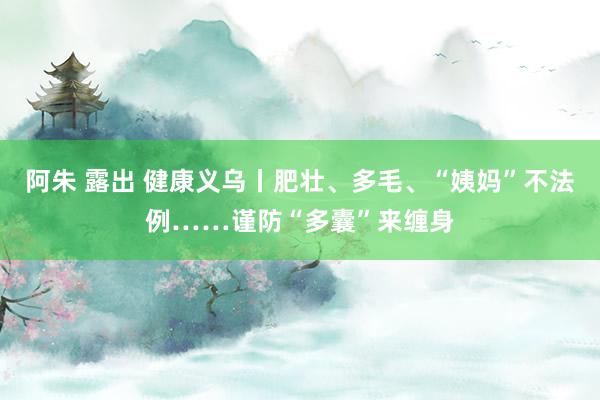 阿朱 露出 健康义乌丨肥壮、多毛、“姨妈”不法例……谨防“多囊”来缠身